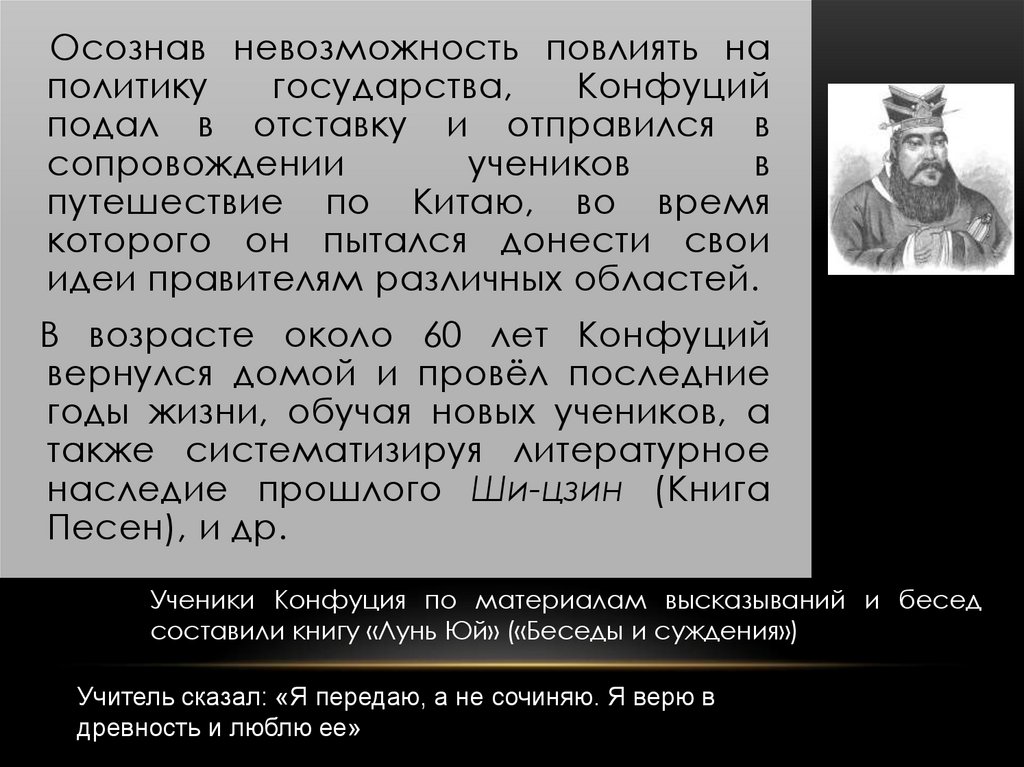 Осознав невозможность повлиять на политику государства, Конфуций подал в отставку и отправился в сопровождении учеников в путешествие по Китаю, во время которого он пытался донести свои идеи правителям различных областей.

В возрасте около 60 лет Конфуций вернулся домой и провёл последние годы жизни, обучая новых учеников, а также систематизируя литературное наследие прошлого Ши-цзин (Книга Песен), и др.

Ученики Конфуция по материалам высказываний и бесед составили книгу «Лунь Юй» («Беседы и суждения»)

Учитель сказал: «Я передаю, а не сочиняю. Я верю в древность и люблю ее»